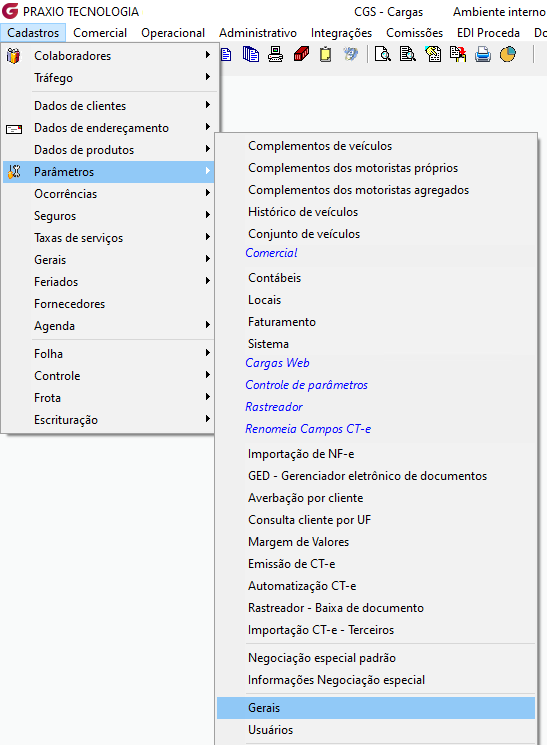 PRAXIO TECNOLOGIA CGS - Cargas Ambiente interno

Cadastros Comercial Operacional Administrativo Integrações Comissões EDI Proceda Do

Colaboradores
Tráfego
Dados de clientes
Dados de endereçamento
Dados de produtos
Parâmetros
Ocorrências
Seguros
Taxas de serviços
Gerais
Feriados
Fornecedores
Agenda
Folha
Controle
Frota
Escrituração

Complementos de veículos
Complementos dos motoristas próprios
Complementos dos motoristas agregados
Histórico de veículos
Conjunto de veículos
Comercial
Contábeis
Locais
Faturamento
Sistema
Cargas Web
Controle de parâmetros
Rastreador
Renomeia Campos CT-e
Importação de NF-e
GED - Gerenciador eletrônico de documentos
Averbação por cliente
Consulta cliente por UF
Margem de Valores
Emissão de CT-e
Automatização CT-e
Rastreador - Baixa de documento
Importação CT-e - Terceiros
Negociação especial padrão
Informações Negociação especial
Gerais
Usuários